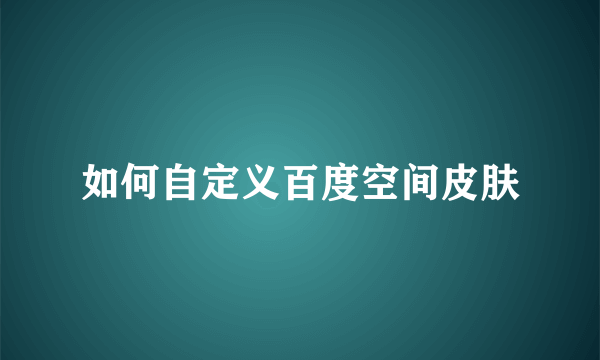 如何自定义百度空间皮肤